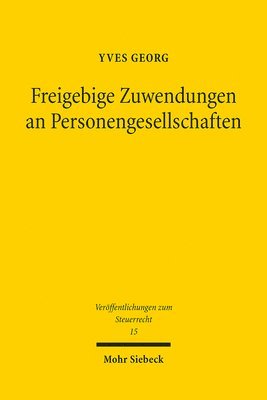 YVES GEORG

Freigebige Zuwendungen an Personengesellschaften

Veröffentlichungen zum Steuerrecht
15

Mohr Siebeck